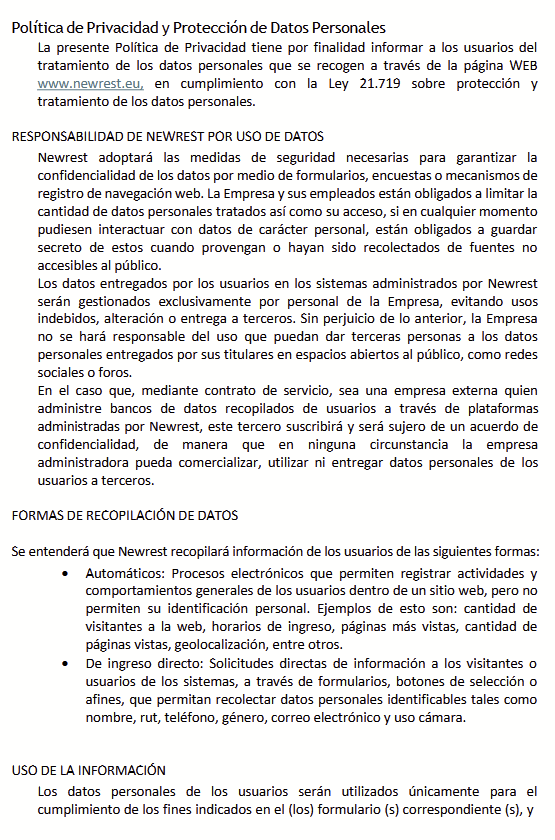 Política de Privacidad y Protección de Datos Personales

La presente Política de Privacidad tiene por finalidad informar a los usuarios del tratamiento de los datos personales que se recogen a través de la página WEB www.newrest.eu, en cumplimiento con la Ley 21.719 sobre protección y tratamiento de los datos personales.

RESPONSABILIDAD DE NEWREST POR USO DE DATOS

Newrest adoptará las medidas de seguridad necesarias para garantizar la confidencialidad de los datos por medio de formularios, encuestas o mecanismos de registro de navegación web. La Empresa y sus empleados están obligados a limitar la cantidad de datos personales tratados así como su acceso, si en cualquier momento pudiesen interactuar con datos de carácter personal, están obligados a guardar secreto de estos cuando provengan o hayan sido recolectados de fuentes no accesibles al público.

Los datos entregados por los usuarios en los sistemas administrados por Newrest serán gestionados exclusivamente por personal de la Empresa, evitando usos indebidos, alteración o entrega a terceros. Sin perjuicio de lo anterior, la Empresa no se hará responsable del uso que puedan dar terceras personas a los datos personales entregados por sus titulares en espacios abiertos al público, como redes sociales o foros.

En el caso que, mediante contrato de servicio, sea una empresa externa quien administre bancos de datos recopilados de usuarios a través de plataformas administradas por Newrest, este tercero suscribirá y será sujero de un acuerdo de confidencialidad, de manera que en ninguna circunstancia la empresa administradora pueda comercializar, utilizar ni entregar datos personales de los usuarios a terceros.

FORMAS DE RECOPILACIÓN DE DATOS

Se entenderá que Newrest recopilará información de los usuarios de las siguientes formas:

• Automáticos: Procesos electrónicos que permiten registrar actividades y comportamientos generales de los usuarios dentro de un sitio web, pero no permiten su identificación personal. Ejemplos de esto son: cantidad de visitantes a la web, horarios de ingreso, páginas más vistas, cantidad de páginas vistas, geolocalización, entre otros.
• De ingreso directo: Solicitudes directas de información a los visitantes o usuarios de los sistemas, a través de formularios, botones de selección o afines, que permitan recolectar datos personales identificables tales como nombre, rut, teléfono, género, correo electrónico y uso cámara.

USO DE LA INFORMACIÓN

Los datos personales de los usuarios serán utilizados únicamente para el cumplimiento de los fines indicados en el (los) formulario (s) correspondiente (s), y